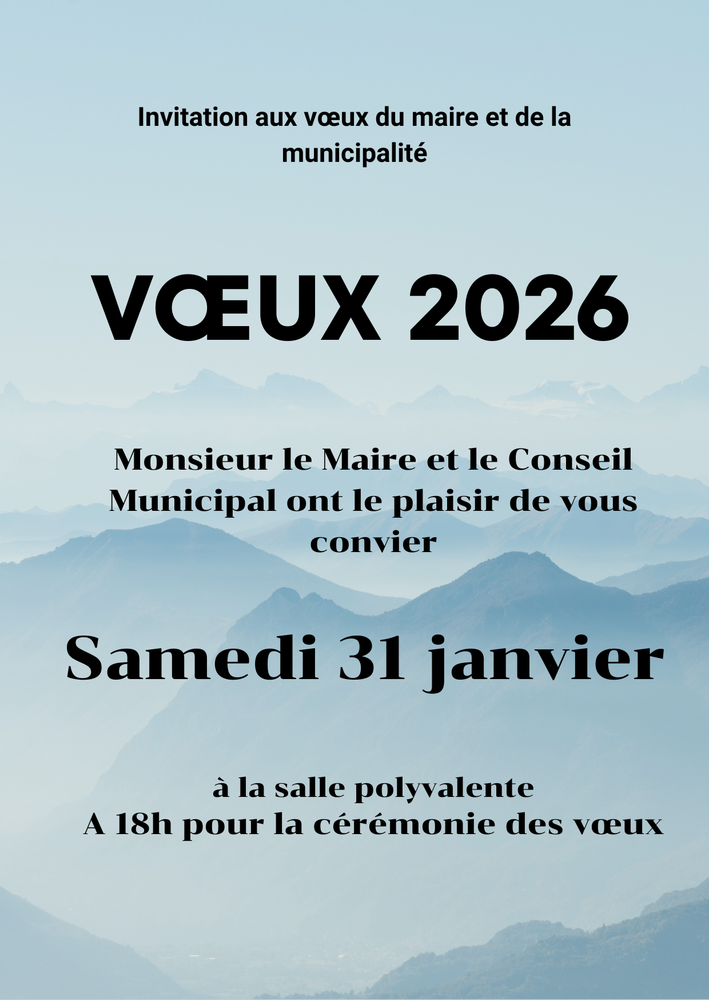 Invitation aux vœux du maire et de la municipalité

VŒUX 2026

Monsieur le Maire et le Conseil Municipal ont le plaisir de vous convier

Samedi 31 janvier

à la salle polyvalente
A 18h pour la cérémonie des vœux